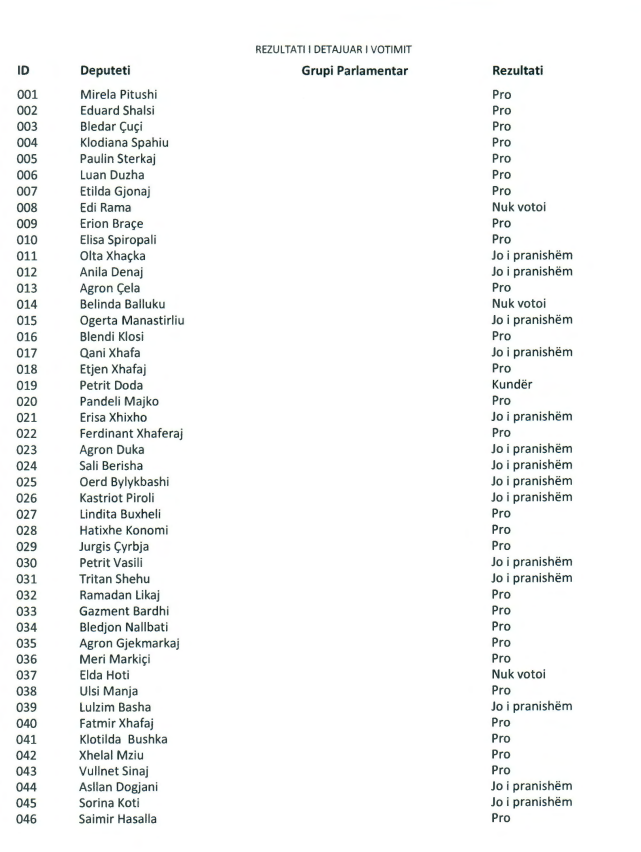 REZULTATI I DETAJUAR I VOTIMIT

| ID | Deputeti | Grupi Parlamentar | Rezultati |
|---|---|---|---|
| 001 | Mirela Pitushi | | Pro |
| 002 | Eduard Shalsi | | Pro |
| 003 | Bledar Çuçi | | Pro |
| 004 | Klodiana Spahiu | | Pro |
| 005 | Paulin Sterkaj | | Pro |
| 006 | Luan Duzha | | Pro |
| 007 | Etilda Gjonaj | | Pro |
| 008 | Edi Rama | | Nuk votoi |
| 009 | Erion Braçe | | Pro |
| 010 | Elisa Spiropali | | Pro |
| 011 | Olta Xhaçka | | Jo i pranishëm |
| 012 | Anila Denaj | | Jo i pranishëm |
| 013 | Agron Çela | | Pro |
| 014 | Belinda Balluku | | Nuk votoi |
| 015 | Ogerta Manastirliu | | Jo i pranishëm |
| 016 | Blendi Klosi | | Pro |
| 017 | Qani Xhafa | | Jo i pranishëm |
| 018 | Etjen Xhafaj | | Pro |
| 019 | Petrit Doda | | Kundër |
| 020 | Pandeli Majko | | Pro |
| 021 | Erisa Xhixho | | Jo i pranishëm |
| 022 | Ferdinant Xhaferaj | | Pro |
| 023 | Agron Duka | | Jo i pranishëm |
| 024 | Sali Berisha | | Jo i pranishëm |
| 025 | Oerd Bylykbashi | | Jo i pranishëm |
| 026 | Kastriot Piroli | | Jo i pranishëm |
| 027 | Lindita Buxheli | | Pro |
| 028 | Hatixhe Konomi | | Pro |
| 029 | Jurgis Çyrbja | | Pro |
| 030 | Petrit Vasili | | Jo i pranishëm |
| 031 | Tritan Shehu | | Jo i pranishëm |
| 032 | Ramadan Likaj | | Pro |
| 033 | Gazment Bardhi | | Pro |
| 034 | Bledjon Nallbati | | Pro |
| 035 | Agron Gjekmarkaj | | Pro |
| 036 | Meri Markiçi | | Pro |
| 037 | Elda Hoti | | Nuk votoi |
| 038 | Ulsi Manja | | Pro |
| 039 | Lulzim Basha | | Jo i pranishëm |
| 040 | Fatmir Xhafaj | | Pro |
| 041 | Klotilda Bushka | | Pro |
| 042 | Xhelal Mziu | | Pro |
| 043 | Vullnet Sinaj | | Pro |
| 044 | Asllan Dogjani | | Jo i pranishëm |
| 045 | Sorina Koti | | Jo i pranishëm |
| 046 | Saimir Hasalla | | Pro |